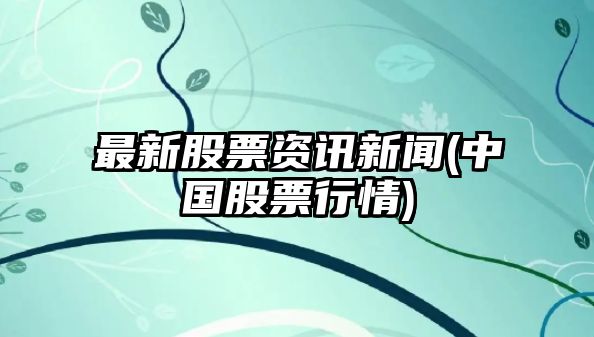 最新股票资讯新闻(中国股票行情)